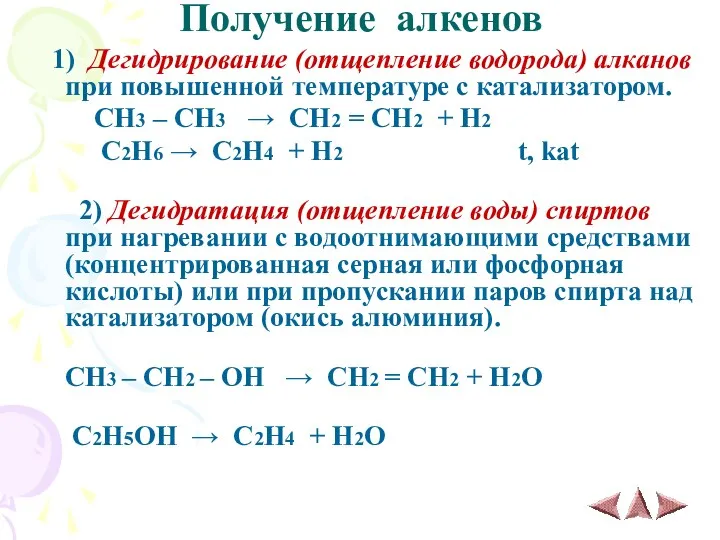 Получение алкенов

1) Дегидрирование (отщепление водорода) алканов при повышенной температуре с катализатором.

$CH_3 – CH_3 \rightarrow CH_2 = CH_2 + H_2$

$C_2H_6 \rightarrow C_2H_4 + H_2$ t, kat

2) Дегидратация (отщепление воды) спиртов при нагревании с водоотнимающими средствами (концентрированная серная или фосфорная кислоты) или при пропускании паров спирта над катализатором (окись алюминия).

$CH_3 – CH_2 – OH \rightarrow CH_2 = CH_2 + H_2O$

$C_2H_5OH \rightarrow C_2H_4 + H_2O$